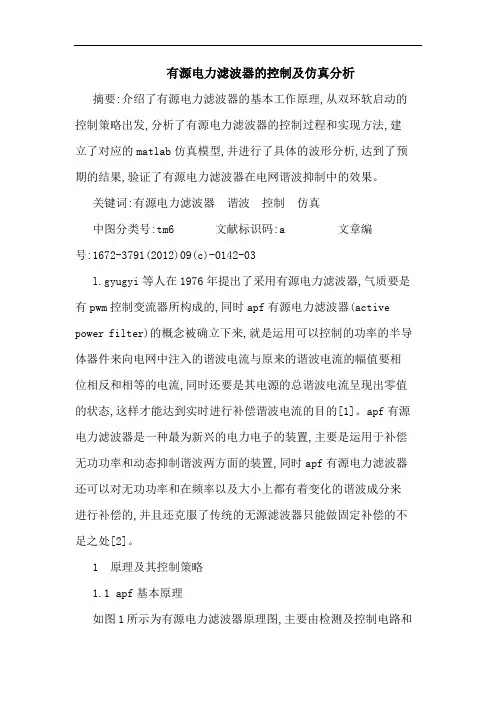 有源电力滤波器的控制及仿真分析

摘要:介绍了有源电力滤波器的基本工作原理,从双环软启动的控制策略出发,分析了有源电力滤波器的控制过程和实现方法,建立了对应的matlab仿真模型,并进行了具体的波形分析,达到了预期的结果,验证了有源电力滤波器在电网谐波抑制中的效果。

关键词:有源电力滤波器 谐波 控制 仿真

中图分类号:tm6 文献标识码:a 文章编号:1672-3791(2012)09(c)-0142-03

l.gyugyi等人在1976年提出了采用有源电力滤波器,气质要是有pwm控制变流器所构成的,同时apf有源电力滤波器(active power filter)的概念被确立下来,就是运用可以控制的功率的半导体器件来向电网中注入的谐波电流与原来的谐波电流的幅值要相位相反和相等的电流,同时还要是其电源的总谐波电流呈现出零值的状态,这样才能达到实时进行补偿谐波电流的目的[1]。apf有源电力滤波器是一种最为新兴的电力电子的装置,主要是运用于补偿无功功率和动态抑制谐波两方面的装置,同时apf有源电力滤波器还可以对无功功率和在频率以及大小上都有着变化的谐波成分来进行补偿的,并且还克服了传统的无源滤波器只能做固定补偿的不足之处[2]。

1 原理及其控制策略

1.1 apf基本原理

如图1所示为有源电力滤波器原理图,主要由检测及控制电路和